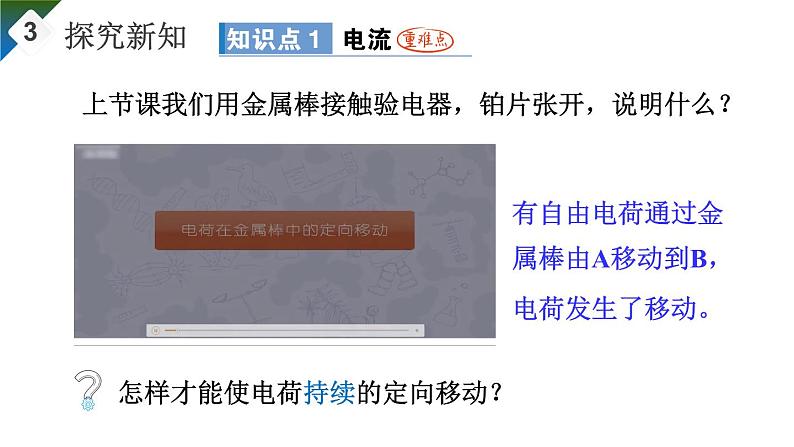 3 探究新知 知识点 1 电流 重难点

上节课我们用金属棒接触验电器，铂片张开，说明什么？

电荷在金属棒中的定向移动

有自由电荷通过金属棒由A移动到B，电荷发生了移动。

怎样才能使电荷持续的定向移动？